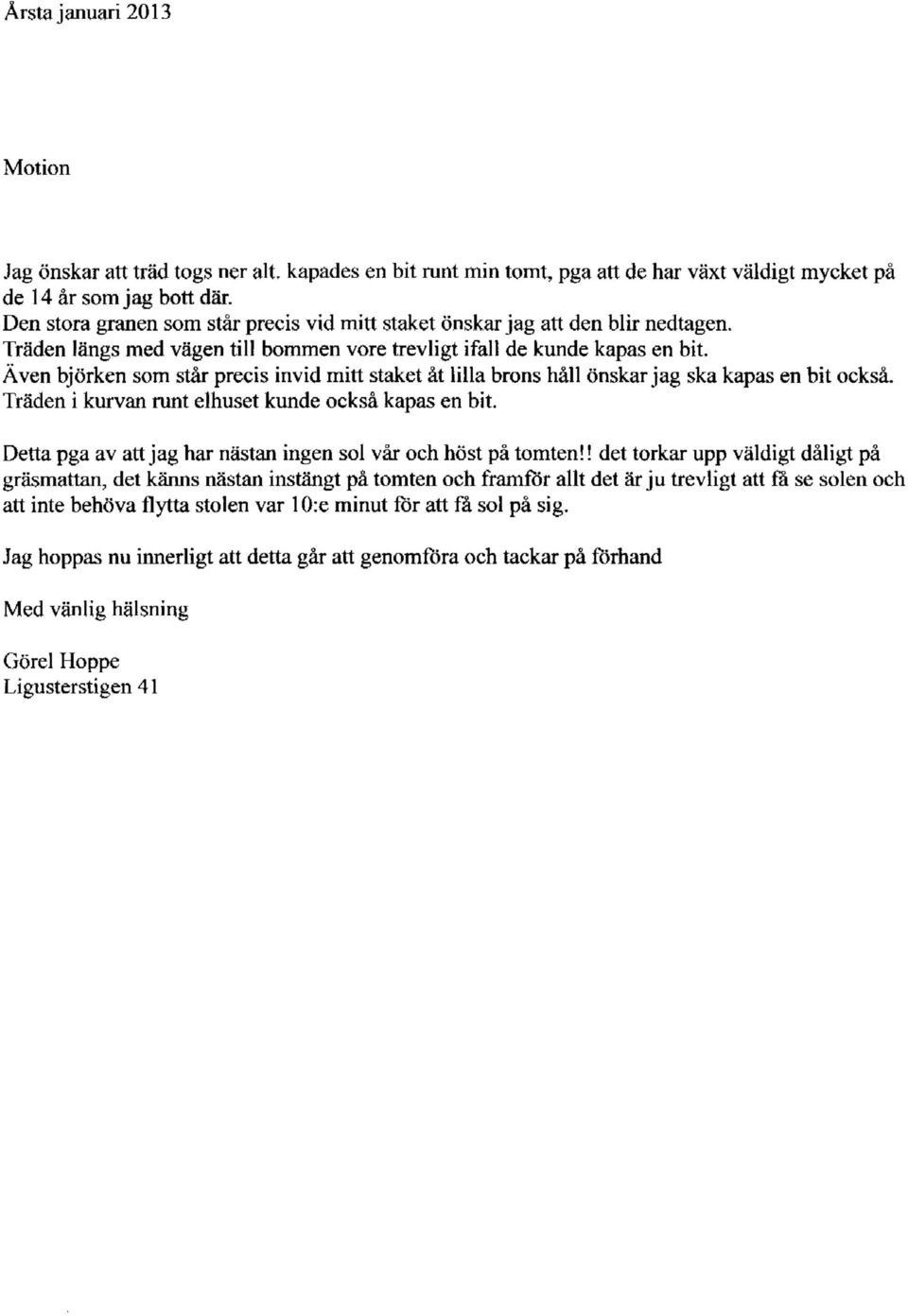 Årsta januari 2013

Motion

Jag önskar att träd togs ner alt. kapades en bit runt min tomt, pga att de har växt väldigt mycket på de 14 år som jag bott där.
Den stora granen som står precis vid mitt staket önskar jag att den blir nedtagen.
Träden längs med vägen till bommen vore trevligt ifall de kunde kapas en bit.
Även björken som står precis invid mitt staket åt lilla brons håll önskar jag ska kapas en bit också.
Träden i kurvan runt elhuset kunde också kapas en bit.

Detta pga av att jag har nästan ingen sol vår och höst på tomten!! det torkar upp väldigt dåligt på gräsmattan, det känns nästan instängt på tomten och framför allt det är ju trevligt att få se solen och att inte behöva flytta stolen var 10:e minut för att få sol på sig.

Jag hoppas nu innerligt att detta går att genomföra och tackar på förhand

Med vänlig hälsning

Görel Hoppe
Ligusterstigen 41